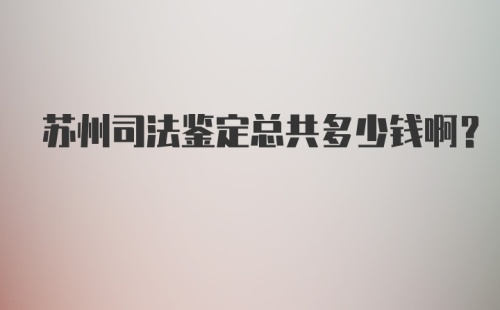 苏州司法鉴定总共多少钱啊？